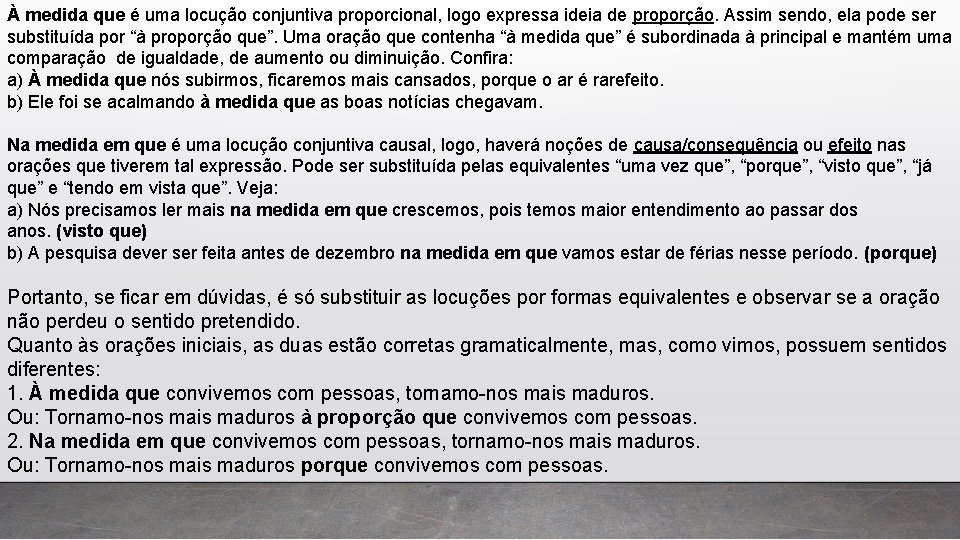 À medida que é uma locução conjuntiva proporcional, logo expressa ideia de proporção. Assim sendo, ela pode ser substituída por “à proporção que”. Uma oração que contenha “à medida que” é subordinada à principal e mantém uma comparação de igualdade, de aumento ou diminuição. Confira:
a) À medida que nós subirmos, ficaremos mais cansados, porque o ar é rarefeito.
b) Ele foi se acalmando à medida que as boas notícias chegavam.

Na medida em que é uma locução conjuntiva causal, logo, haverá noções de causa/consequência ou efeito nas orações que tiverem tal expressão. Pode ser substituída pelas equivalentes “uma vez que”, “porque”, “visto que”, “já que” e “tendo em vista que”. Veja:
a) Nós precisamos ler mais na medida em que crescemos, pois temos maior entendimento ao passar dos anos. (visto que)
b) A pesquisa dever ser feita antes de dezembro na medida em que vamos estar de férias nesse período. (porque)

Portanto, se ficar em dúvidas, é só substituir as locuções por formas equivalentes e observar se a oração não perdeu o sentido pretendido.
Quanto às orações iniciais, as duas estão corretas gramaticalmente, mas, como vimos, possuem sentidos diferentes:
1. À medida que convivemos com pessoas, tornamo-nos mais maduros.
Ou: Tornamo-nos mais maduros à proporção que convivemos com pessoas.
2. Na medida em que convivemos com pessoas, tornamo-nos mais maduros.
Ou: Tornamo-nos mais maduros porque convivemos com pessoas.